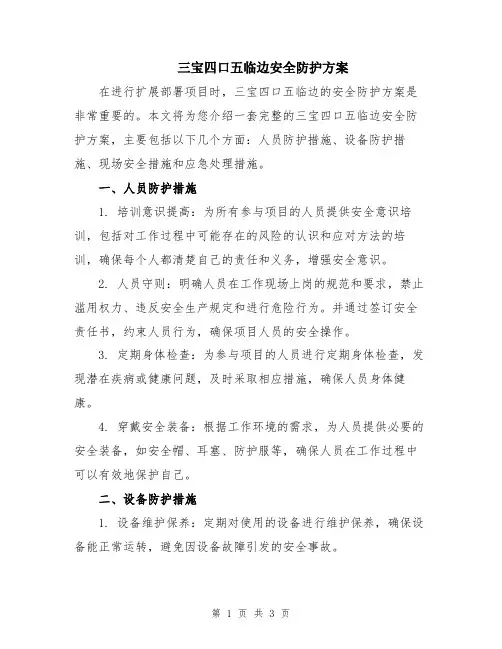 三宝四口五临边安全防护方案

在进行扩展部署项目时，三宝四口五临边的安全防护方案是非常重要的。本文将为您介绍一套完整的三宝四口五临边安全防护方案，主要包括以下几个方面：人员防护措施、设备防护措施、现场安全措施和应急处理措施。

一、人员防护措施

1. 培训意识提高：为所有参与项目的人员提供安全意识培训，包括对工作过程中可能存在的风险的认识和应对方法的培训，确保每个人都清楚自己的责任和义务，增强安全意识。

2. 人员守则：明确人员在工作现场上岗的规范和要求，禁止滥用权力、违反安全生产规定和进行危险行为。并通过签订安全责任书，约束人员行为，确保项目人员的安全操作。

3. 定期身体检查：为参与项目的人员进行定期身体检查，发现潜在疾病或健康问题，及时采取相应措施，确保人员身体健康。

4. 穿戴安全装备：根据工作环境的需求，为人员提供必要的安全装备，如安全帽、耳塞、防护服等，确保人员在工作过程中可以有效地保护自己。

二、设备防护措施

1. 设备维护保养：定期对使用的设备进行维护保养，确保设备能正常运转，避免因设备故障引发的安全事故。

第 1 页 共 3 页